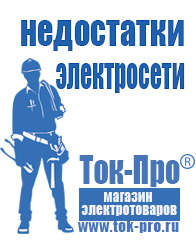 недостатки электросети

Ток-Про®

магазин электротоваров

www.tok-pro.ru